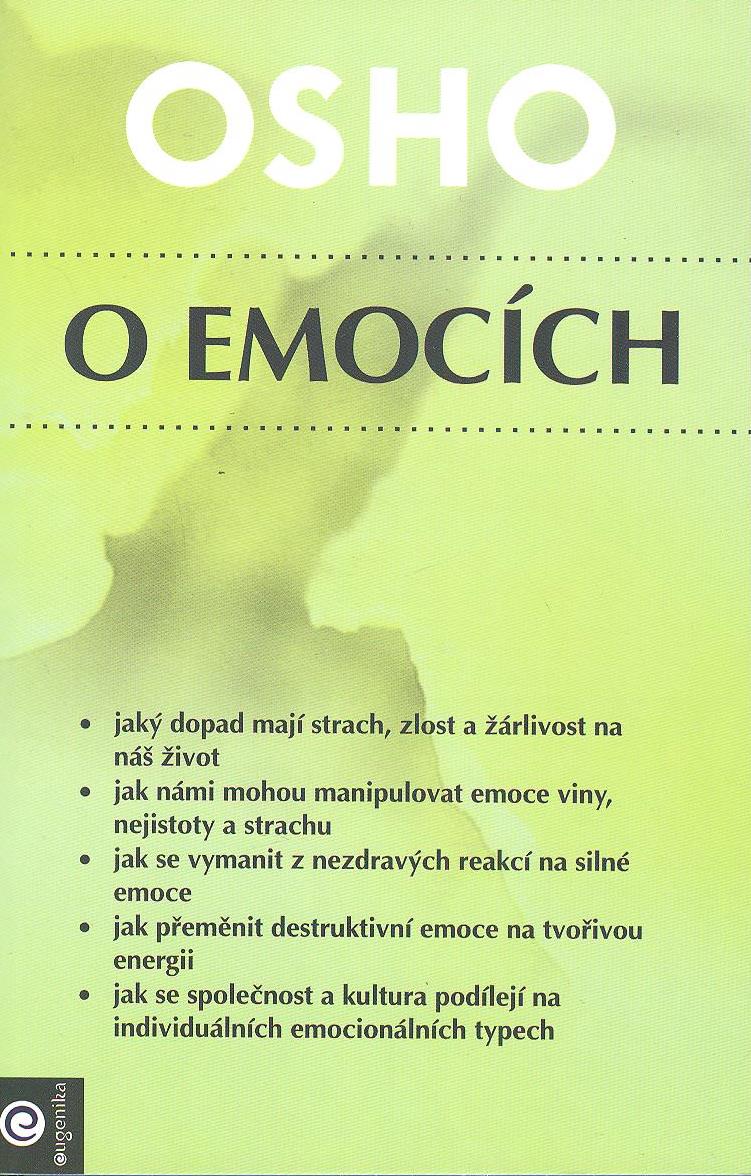 OSHO

O EMOCÍCH

• jaký dopad mají strach, zlost a žárlivost na náš život
• jak námi mohou manipulovat emoce viny, nejistoty a strachu
• jak se vymanit z nezdravých reakcí na silné emoce
• jak přeměnit destruktivní emoce na tvořivou energii
• jak se společnost a kultura podílejí na individuálních emocionálních typech

eugenika